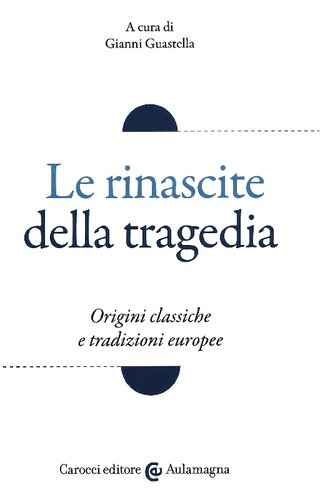 A cura di
Gianni Guastella

Le rinascite
della tragedia

Origini classiche
e tradizioni europee

Carocci editore @ Aulamagna